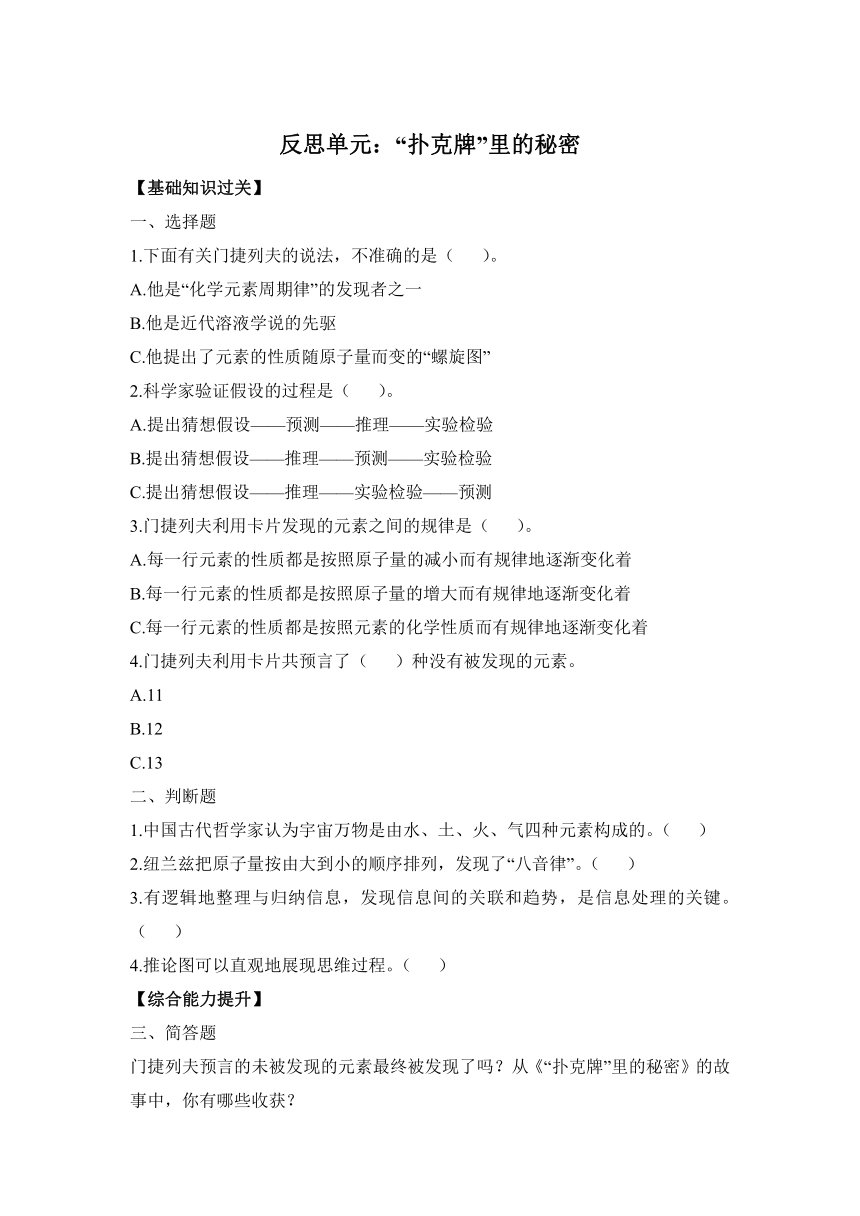 反思单元：“扑克牌”里的秘密

【基础知识过关】

一、选择题

1.下面有关门捷列夫的说法，不准确的是（　　）。

A.他是“化学元素周期律”的发现者之一

B.他是近代溶液学说的先驱

C.他提出了元素的性质随原子量而变的“螺旋图”

2.科学家验证假设的过程是（　　）。

A.提出猜想假设——预测——推理——实验检验

B.提出猜想假设——推理——预测——实验检验

C.提出猜想假设——推理——实验检验——预测

3.门捷列夫利用卡片发现的元素之间的规律是（　　）。

A.每一行元素的性质都是按照原子量的减小而有规律地逐渐变化着

B.每一行元素的性质都是按照原子量的增大而有规律地逐渐变化着

C.每一行元素的性质都是按照元素的化学性质而有规律地逐渐变化着

4.门捷列夫利用卡片共预言了（　　）种没有被发现的元素。

A.11

B.12

C.13

二、判断题

1.中国古代哲学家认为宇宙万物是由水、土、火、气四种元素构成的。（　　）

2.纽兰兹把原子量按由大到小的顺序排列，发现了“八音律”。（　　）

3.有逻辑地整理与归纳信息，发现信息间的关联和趋势，是信息处理的关键。（　　）

4.推论图可以直观地展现思维过程。（　　）

【综合能力提升】

三、简答题

门捷列夫预言的未被发现的元素最终被发现了吗？从《“扑克牌”里的秘密》的故事中，你有哪些收获？